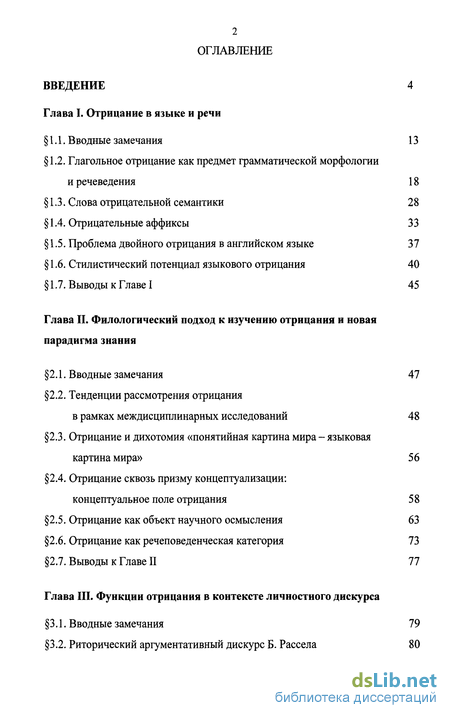 2

ОГЛАВЛЕНИЕ

ВВЕДЕНИЕ 4

Глава I. Отрицание в языке и речи

§1.1. Вводные замечания 13

§1.2. Глагольное отрицание как предмет грамматической морфологии и речеведения 18

§1.3. Слова отрицательной семантики 28

§1.4. Отрицательные аффиксы 33

§1.5. Проблема двойного отрицания в английском языке 37

§1.6. Стилистический потенциал языкового отрицания 40

§1.7. Выводы к Главе I 45

Глава II. Филологический подход к изучению отрицания и новая парадигма знания

§2.1. Вводные замечания 47

§2.2. Тенденции рассмотрения отрицания в рамках междисциплинарных исследований 48

§2.3. Отрицание и дихотомия «понятийная картина мира – языковая картина мира» 56

§2.4. Отрицание сквозь призму концептуализации: концептуальное поле отрицания 58

§2.5. Отрицание как объект научного осмысления 63

§2.6. Отрицание как речеповеденческая категория 73

§2.7. Выводы к Главе II 77

Глава III. Функции отрицания в контексте личностного дискурса

§3.1. Вводные замечания 79

§3.2. Риторический аргументативный дискурс Б. Рассела 80

dsLib.net
библиотека диссертаций